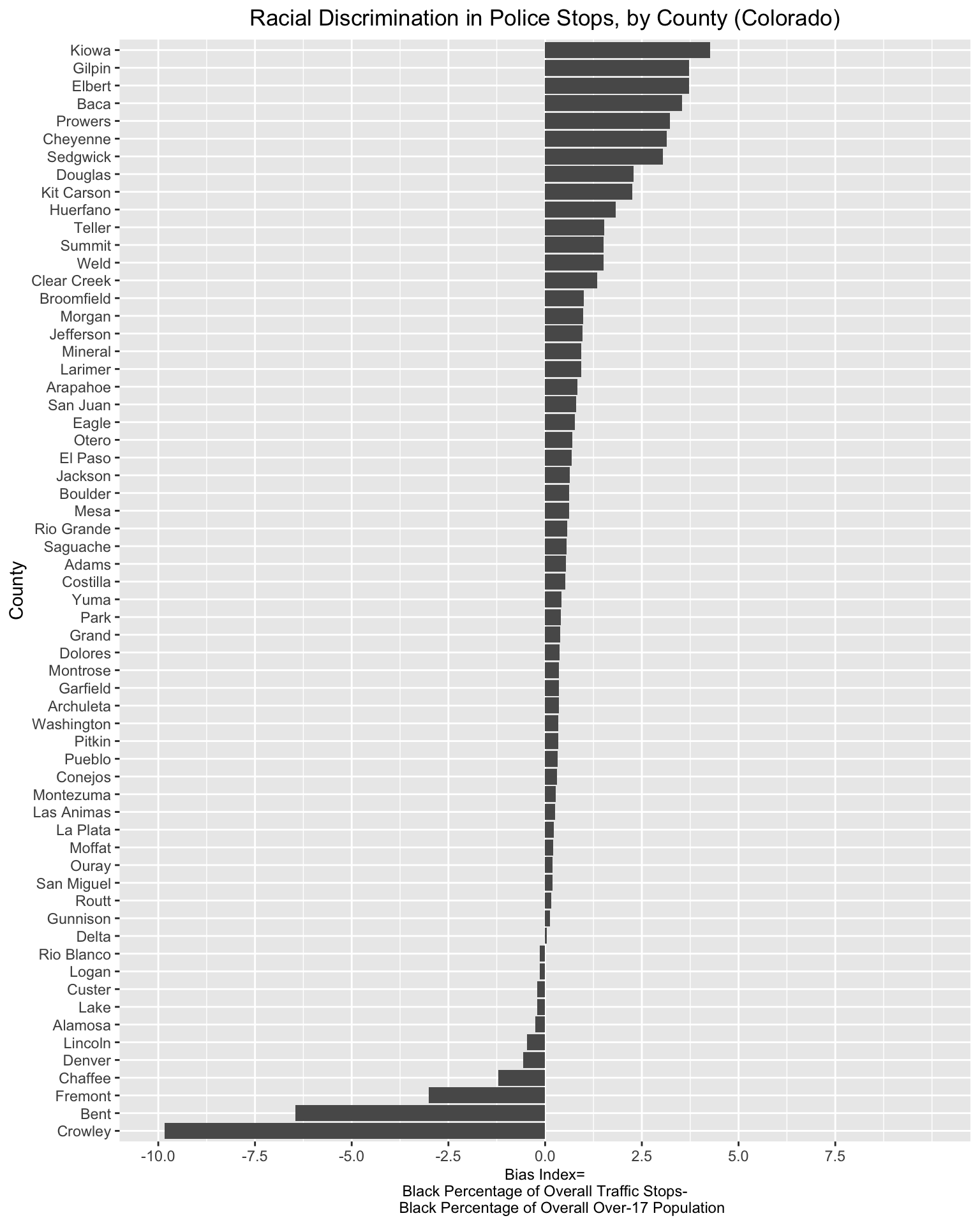 Racial Discrimination in Police Stops, by County (Colorado)

County

Kiowa
Gilpin
Elbert
Baca
Prowers
Cheyenne
Sedgwick
Douglas
Kit Carson
Huerfano
Teller
Summit
Weld
Clear Creek
Broomfield
Morgan
Jefferson
Mineral
Larimer
Arapahoe
San Juan
Eagle
Otero
El Paso
Jackson
Boulder
Mesa
Rio Grande
Saguache
Adams
Costilla
Yuma
Park
Grand
Dolores
Montrose
Garfield
Archuleta
Washington
Pitkin
Pueblo
Conejos
Montezuma
Las Animas
La Plata
Moffat
Ouray
San Miguel
Routt
Gunnison
Delta
Rio Blanco
Logan
Custer
Lake
Alamosa
Lincoln
Denver
Chaffee
Fremont
Bent
Crowley

-10.0 -7.5 -5.0 -2.5 0.0 2.5 5.0 7.5

Bias Index=
Black Percentage of Overall Traffic Stops-
Black Percentage of Overall Over-17 Population